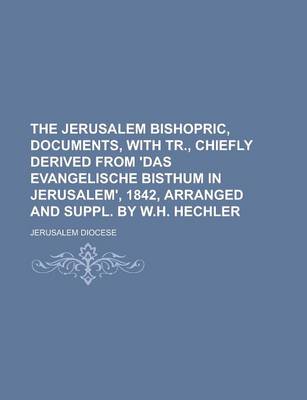 THE JERUSALEM BISHOPRIC, DOCUMENTS, WITH TR., CHIEFLY DERIVED FROM 'DAS EVANGELISCHE BISTHUM IN JERUSALEM', 1842, ARRANGED AND SUPPL. BY W.H. HECHLER

JERUSALEM DIOCESE